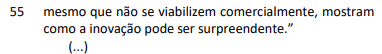 55 mesmo que não se viabilizem comercialmente, mostram como a inovação pode ser surpreendente.”

(...)